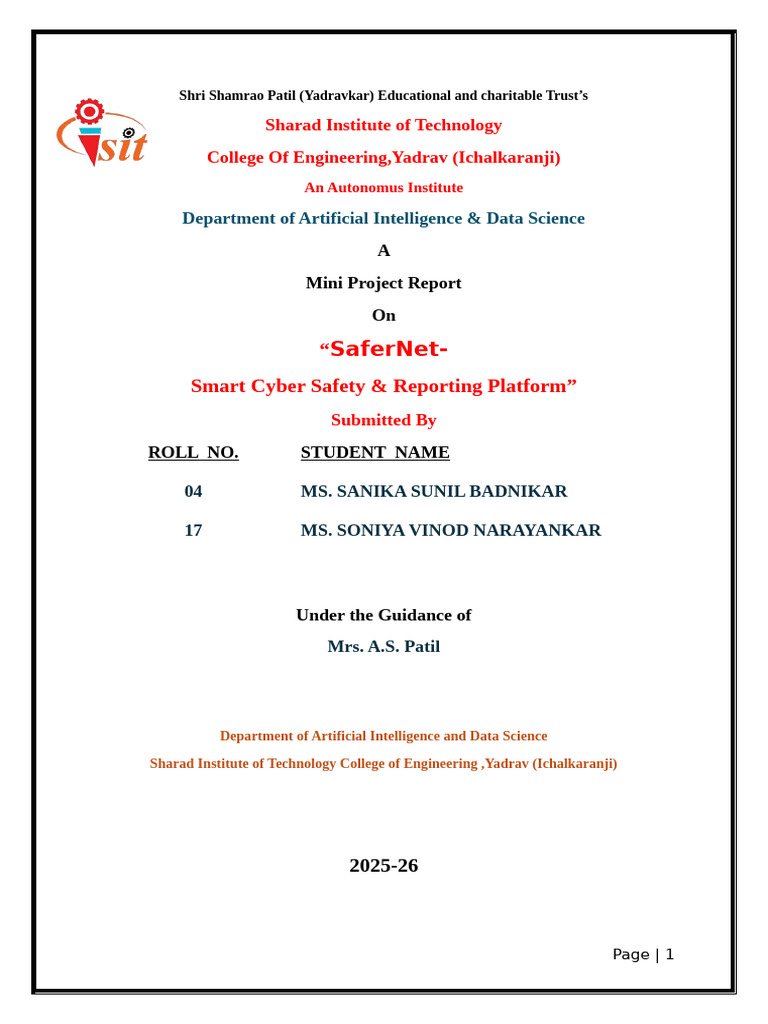 sit

Shri Shamrao Patil (Yadravkar) Educational and charitable Trust's

Sharad Institute of Technology

College Of Engineering,Yadrav (Ichalkaranji)

An Autonomus Institute

Department of Artificial Intelligence & Data Science

A

Mini Project Report

On

"SaferNet-

Smart Cyber Safety & Reporting Platform"

Submitted By

| ROLL NO. | STUDENT NAME |
|---|---|
| 04 | MS. SANIKA SUNIL BADNIKAR |
| 17 | MS. SONIYA VINOD NARAYANKAR |

Under the Guidance of

Mrs. A.S. Patil

Department of Artificial Intelligence and Data Science

Sharad Institute of Technology College of Engineering ,Yadrav (Ichalkaranji)

2025-26

Page | 1